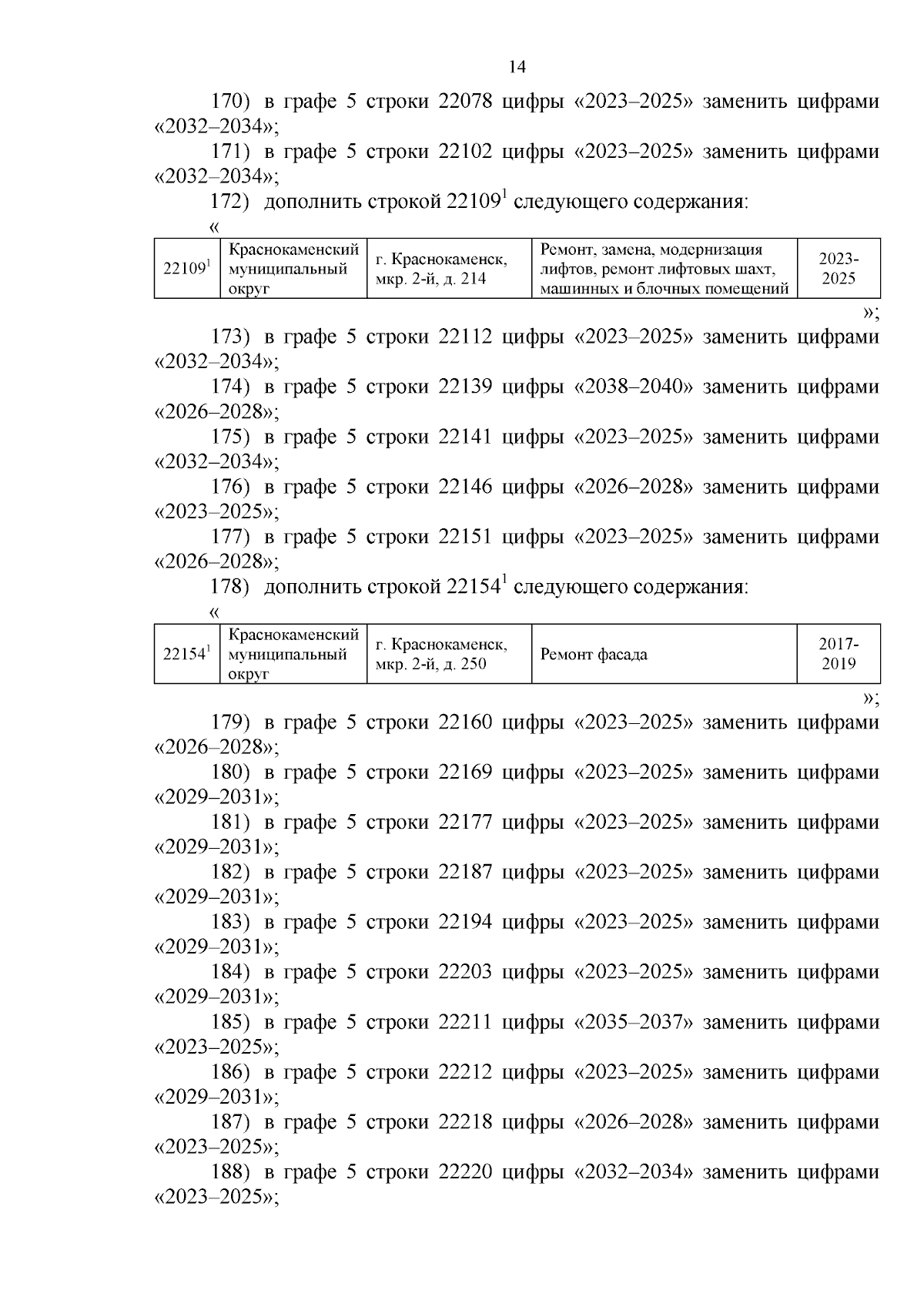 14

170) в графе 5 строки 22078 цифры «2023–2025» заменить цифрами «2032–2034»;

171) в графе 5 строки 22102 цифры «2023–2025» заменить цифрами «2032–2034»;

172) дополнить строкой $22109^1$ следующего содержания:

«

| $22109^1$ | Краснокаменский муниципальный округ | г. Краснокаменск, мкр. 2-й, д. 214 | Ремонт, замена, модернизация лифтов, ремонт лифтовых шахт, машинных и блочных помещений | 2023-2025 |
|---|---|---|---|---|

»;

173) в графе 5 строки 22112 цифры «2023–2025» заменить цифрами «2032–2034»;

174) в графе 5 строки 22139 цифры «2038–2040» заменить цифрами «2026–2028»;

175) в графе 5 строки 22141 цифры «2023–2025» заменить цифрами «2032–2034»;

176) в графе 5 строки 22146 цифры «2026–2028» заменить цифрами «2023–2025»;

177) в графе 5 строки 22151 цифры «2023–2025» заменить цифрами «2026–2028»;

178) дополнить строкой $22154^1$ следующего содержания:

«

| $22154^1$ | Краснокаменский муниципальный округ | г. Краснокаменск, мкр. 2-й, д. 250 | Ремонт фасада | 2017-2019 |
|---|---|---|---|---|

»;

179) в графе 5 строки 22160 цифры «2023–2025» заменить цифрами «2026–2028»;

180) в графе 5 строки 22169 цифры «2023–2025» заменить цифрами «2029–2031»;

181) в графе 5 строки 22177 цифры «2023–2025» заменить цифрами «2029–2031»;

182) в графе 5 строки 22187 цифры «2023–2025» заменить цифрами «2029–2031»;

183) в графе 5 строки 22194 цифры «2023–2025» заменить цифрами «2029–2031»;

184) в графе 5 строки 22203 цифры «2023–2025» заменить цифрами «2029–2031»;

185) в графе 5 строки 22211 цифры «2035–2037» заменить цифрами «2023–2025»;

186) в графе 5 строки 22212 цифры «2023–2025» заменить цифрами «2029–2031»;

187) в графе 5 строки 22218 цифры «2026–2028» заменить цифрами «2023–2025»;

188) в графе 5 строки 22220 цифры «2032–2034» заменить цифрами «2023–2025»;